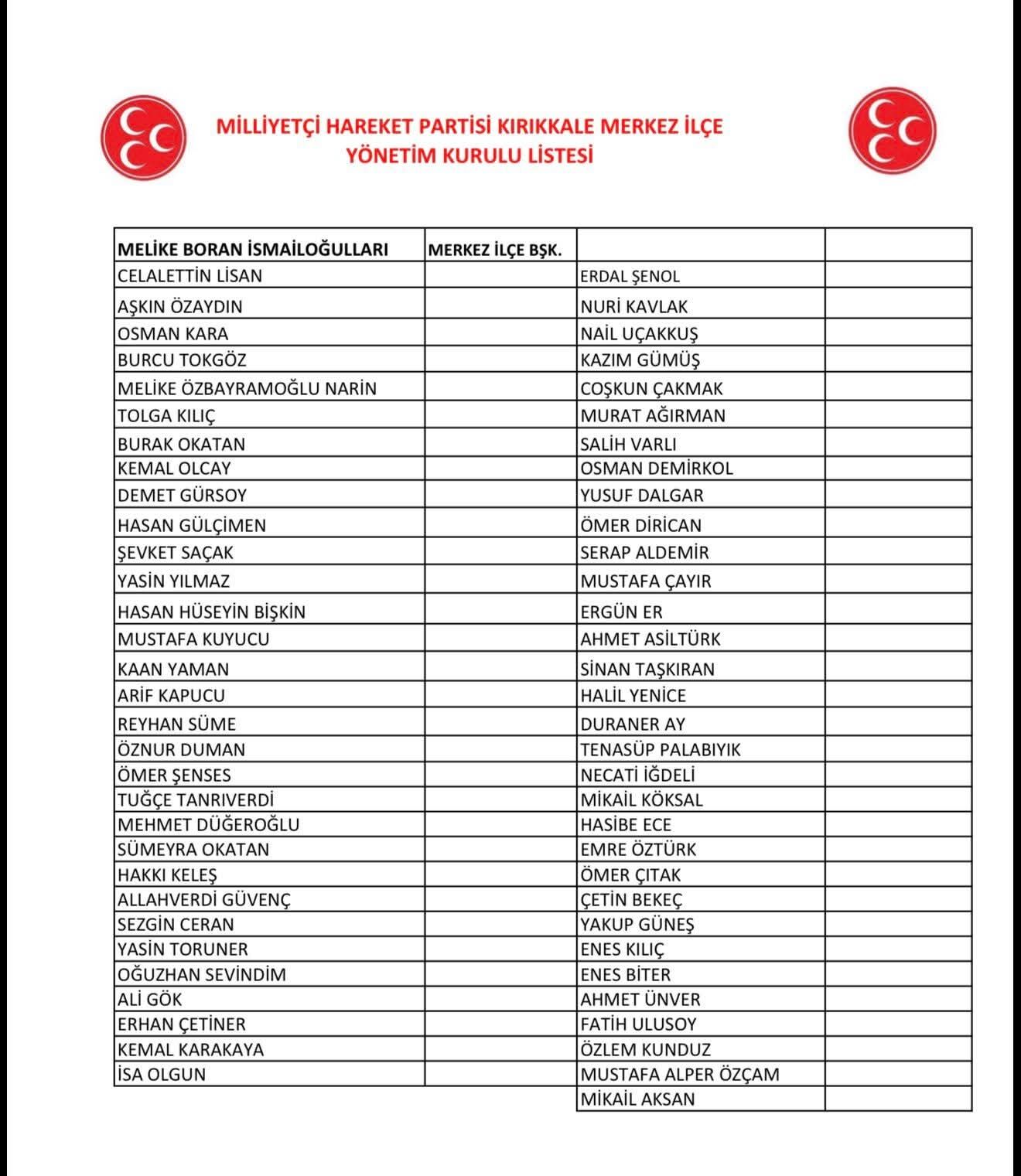 MİLLİYETÇİ HAREKET PARTİSİ KIRIKKALE MERKEZ İLÇE
YÖNETİM KURULU LİSTESİ

| MELİKE BORAN İSMAİLOĞULLARI | MERKEZ İLÇE BŞK. | | |
|---|---|---|---|
| CELALETTİN LİSAN | | ERDAL ŞENOL | |
| AŞKIN ÖZAYDIN | | NURİ KAVLAK | |
| OSMAN KARA | | NAİL UÇAKKUŞ | |
| BURCU TOKGÖZ | | KAZIM GÜMÜŞ | |
| MELİKE ÖZBAYRAMOĞLU NARİN | | COŞKUN ÇAKMAK | |
| TOLGA KILIÇ | | MURAT AĞIRMAN | |
| BURAK OKATAN | | SALİH VARLI | |
| KEMAL OLCAY | | OSMAN DEMİRKOL | |
| DEMET GÜRSOY | | YUSUF DALGAR | |
| HASAN GÜLÇİMEN | | ÖMER DİRİCAN | |
| ŞEVKET SAÇAK | | SERAP ALDEMİR | |
| YASİN YILMAZ | | MUSTAFA ÇAYIR | |
| HASAN HÜSEYİN BİŞKİN | | ERGÜN ER | |
| MUSTAFA KUYUCU | | AHMET ASİLTÜRK | |
| KAAN YAMAN | | SİNAN TAŞKIRAN | |
| ARİF KAPUCU | | HALİL YENİCE | |
| REYHAN SÜME | | DURANER AY | |
| ÖZNUR DUMAN | | TENASÜP PALABIYIK | |
| ÖMER ŞENSES | | NECATİ İĞDELİ | |
| TUĞÇE TANRIVERDİ | | MİKAİL KÖKSAL | |
| MEHMET DÜĞEROĞLU | | HASİBE ECE | |
| SÜMEYRA OKATAN | | EMRE ÖZTÜRK | |
| HAKKI KELEŞ | | ÖMER ÇITAK | |
| ALLAHVERDİ GÜVENÇ | | ÇETİN BEKEÇ | |
| SEZGİN CERAN | | YAKUP GÜNEŞ | |
| YASİN TORUNER | | ENES KILIÇ | |
| OĞUZHAN SEVİNDİM | | ENES BİTER | |
| ALİ GÖK | | AHMET ÜNVER | |
| ERHAN ÇETİNER | | FATİH ULUSOY | |
| KEMAL KARAKAYA | | ÖZLEM KUNDUZ | |
| İSA OLGUN | | MUSTAFA ALPER ÖZÇAM | |
| | | MİKAİL AKSAN | |